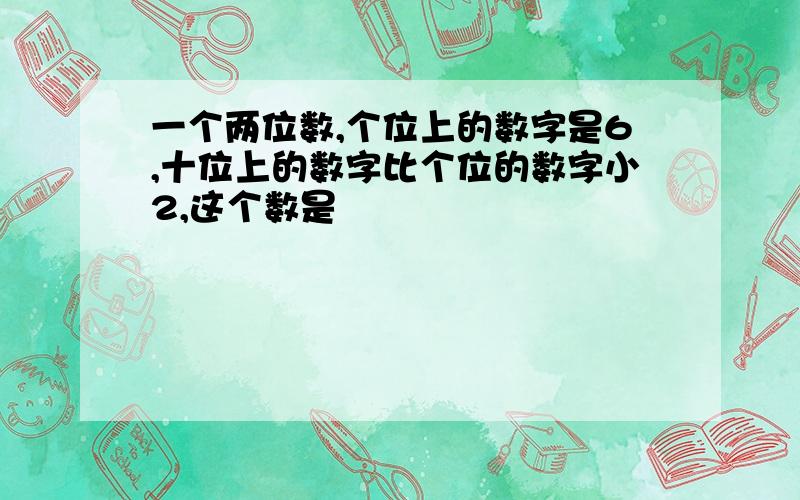 一个两位数,个位上的数字是6,十位上的数字比个位的数字小2,这个数是

ABC

Back to School